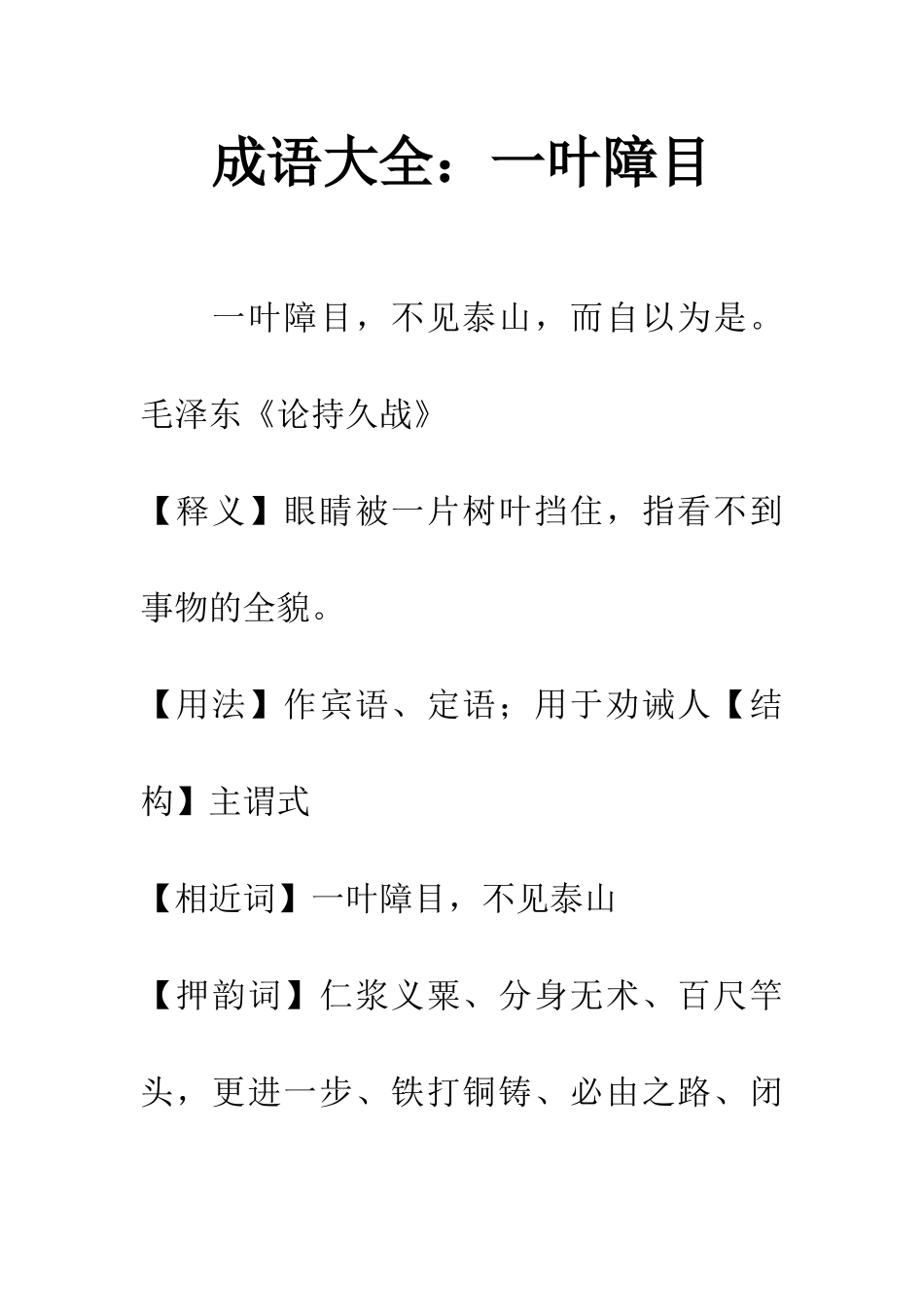 成语大全：一叶障目

一叶障目，不见泰山，而自以为是。毛泽东《论持久战》

【释义】眼睛被一片树叶挡住，指看不到事物的全貌。

【用法】作宾语、定语；用于劝诫人【结构】主谓式

【相近词】一叶障目，不见泰山

【押韵词】仁浆义粟、分身无术、百尺竿头，更进一步、铁打铜铸、必由之路、闭